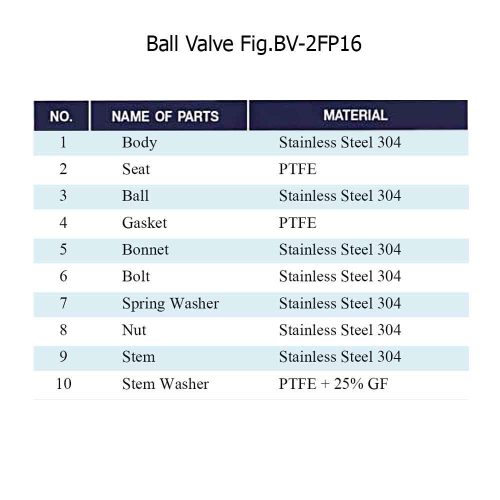 Ball Valve Fig.BV-2FP16

| NO. | NAME OF PARTS | MATERIAL |
|---|---|---|
| 1 | Body | Stainless Steel 304 |
| 2 | Seat | PTFE |
| 3 | Ball | Stainless Steel 304 |
| 4 | Gasket | PTFE |
| 5 | Bonnet | Stainless Steel 304 |
| 6 | Bolt | Stainless Steel 304 |
| 7 | Spring Washer | Stainless Steel 304 |
| 8 | Nut | Stainless Steel 304 |
| 9 | Stem | Stainless Steel 304 |
| 10 | Stem Washer | PTFE + 25% GF |